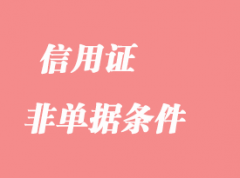 信用证

非单据条件